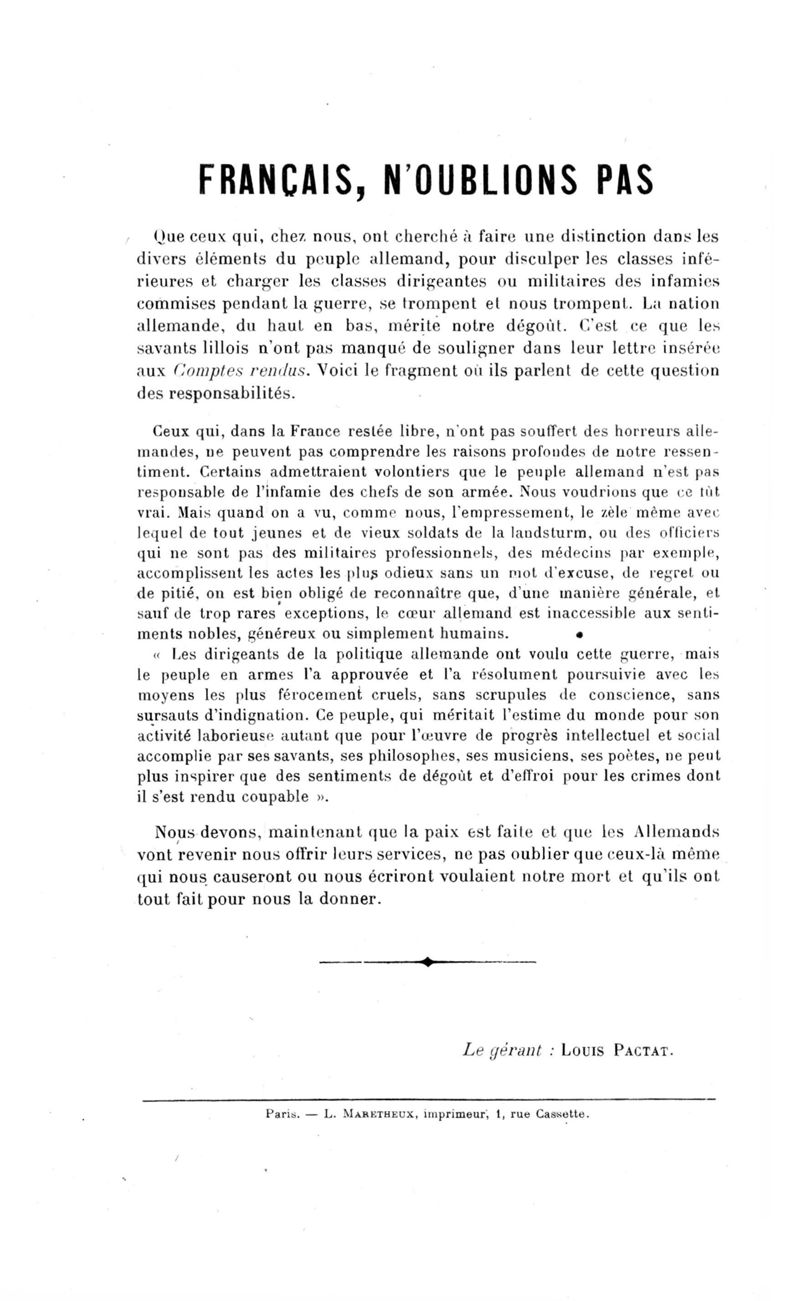 FRANÇAIS, N'OUBLIONS PAS

Que ceux qui, chez nous, ont cherché à faire une distinction dans les divers éléments du peuple allemand, pour disculper les classes inférieures et charger les classes dirigeantes ou militaires des infamies commises pendant la guerre, se trompent et nous trompent. La nation allemande, du haut en bas, mérite notre dégoût. C'est ce que les savants lillois n'ont pas manqué de souligner dans leur lettre insérée aux Comptes rendus. Voici le fragment où ils parlent de cette question des responsabilités.

Ceux qui, dans la France restée libre, n'ont pas souffert des horreurs allemandes, ne peuvent pas comprendre les raisons profondes de notre ressentiment. Certains admettraient volontiers que le peuple allemand n'est pas responsable de l'infamie des chefs de son armée. Nous voudrions que ce fût vrai. Mais quand on a vu, comme nous, l'empressement, le zèle même avec lequel de tout jeunes et de vieux soldats de la landsturm, ou des officiers qui ne sont pas des militaires professionnels, des médecins par exemple, accomplissent les actes les plus odieux sans un mot d'excuse, de regret ou de pitié, on est bien obligé de reconnaître que, d'une manière générale, et sauf de trop rares exceptions, le cœur allemand est inaccessible aux sentiments nobles, généreux ou simplement humains.

« Les dirigeants de la politique allemande ont voulu cette guerre, mais le peuple en armes l'a approuvée et l'a résolument poursuivie avec les moyens les plus férocement cruels, sans scrupules de conscience, sans sursauts d'indignation. Ce peuple, qui méritait l'estime du monde pour son activité laborieuse autant que pour l'œuvre de progrès intellectuel et social accomplie par ses savants, ses philosophes, ses musiciens, ses poètes, ne peut plus inspirer que des sentiments de dégoût et d'effroi pour les crimes dont il s'est rendu coupable ».

Nous devons, maintenant que la paix est faite et que les Allemands vont revenir nous offrir leurs services, ne pas oublier que ceux-là même qui nous causeront ou nous écriront voulaient notre mort et qu'ils ont tout fait pour nous la donner.

Le gérant : LOUIS PACTAT.

Paris. — L. MARETHEUX, imprimeur, 1, rue Cassette.